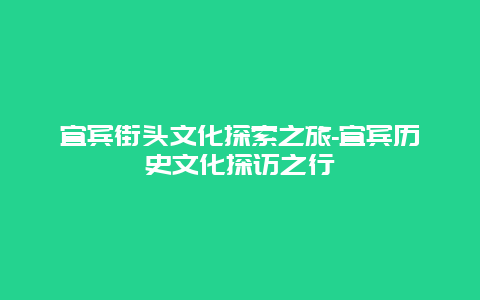 宜宾街头文化探索之旅-宜宾历史文化探访之行